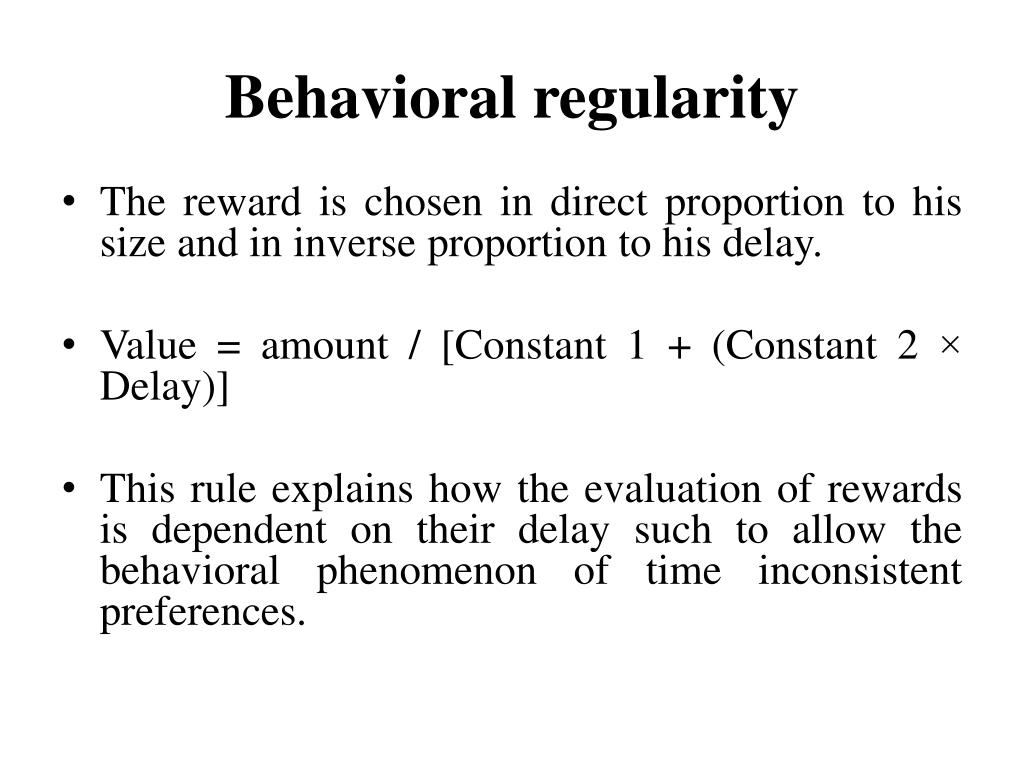 Behavioral regularity

• The reward is chosen in direct proportion to his size and in inverse proportion to his delay.

• Value = amount / [Constant 1 + (Constant 2 × Delay)]

• This rule explains how the evaluation of rewards is dependent on their delay such to allow the behavioral phenomenon of time inconsistent preferences.